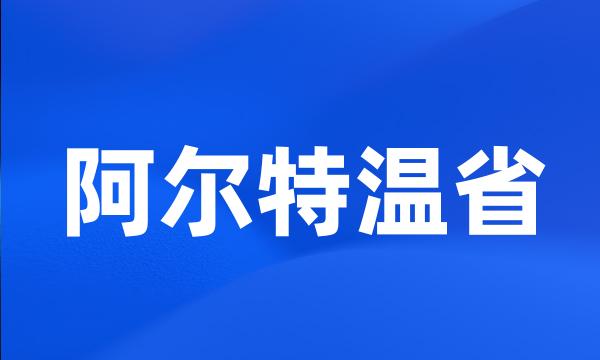 阿尔特温省